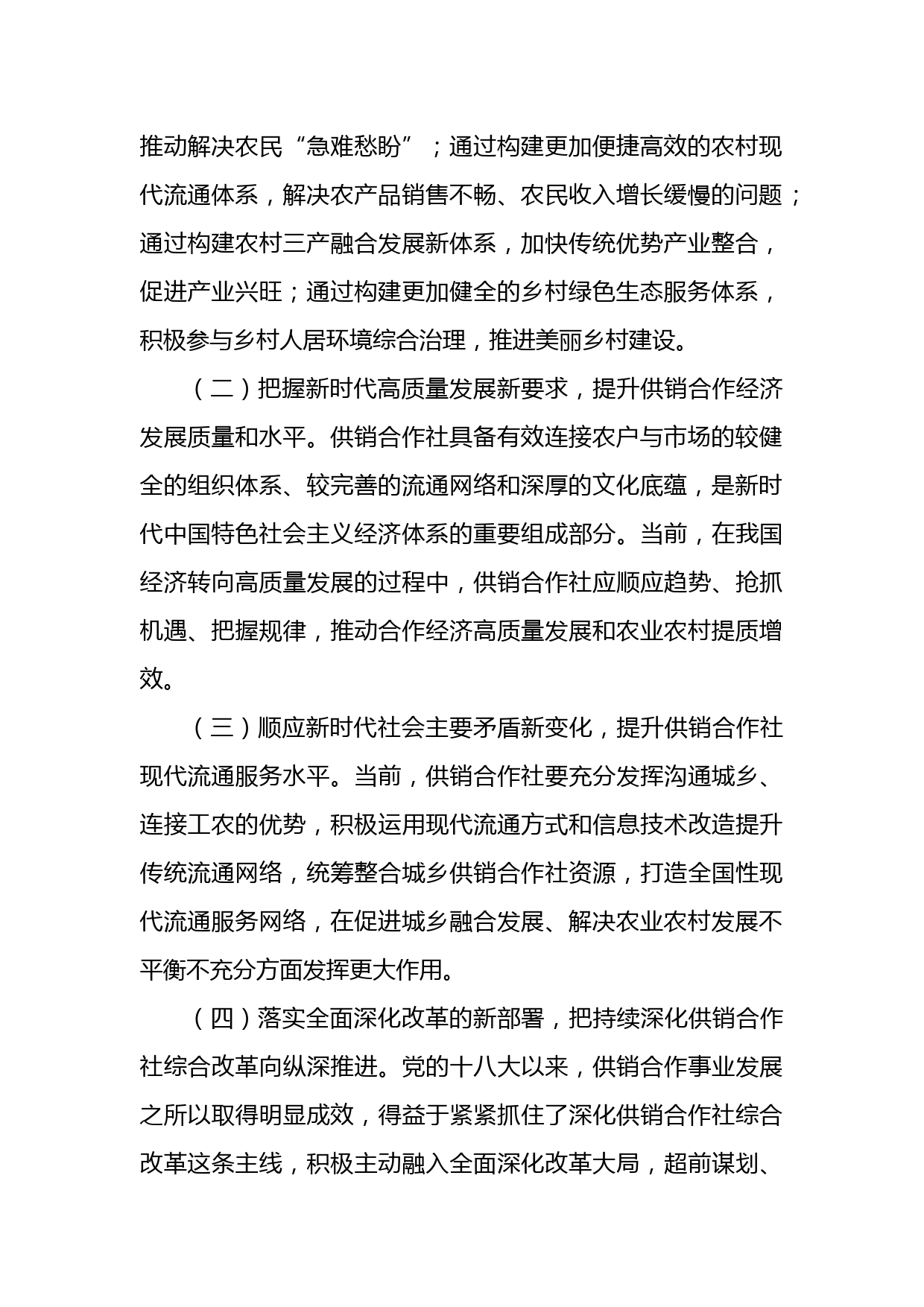 推动解决农民“急难愁盼”；通过构建更加便捷高效的农村现代流通体系，解决农产品销售不畅、农民收入增长缓慢的问题；通过构建农村三产融合发展新体系，加快传统优势产业整合，促进产业兴旺；通过构建更加健全的乡村绿色生态服务体系，积极参与乡村人居环境综合治理，推进美丽乡村建设。

（二）把握新时代高质量发展新要求，提升供销合作经济发展质量和水平。供销合作社具备有效连接农户与市场的较健全的组织体系、较完善的流通网络和深厚的文化底蕴，是新时代中国特色社会主义经济体系的重要组成部分。当前，在我国经济转向高质量发展的过程中，供销合作社应顺应趋势、抢抓机遇、把握规律，推动合作经济高质量发展和农业农村提质增效。

（三）顺应新时代社会主要矛盾新变化，提升供销合作社现代流通服务水平。当前，供销合作社要充分发挥沟通城乡、连接工农的优势，积极运用现代流通方式和信息技术改造提升传统流通网络，统筹整合城乡供销合作社资源，打造全国性现代流通服务网络，在促进城乡融合发展、解决农业农村发展不平衡不充分方面发挥更大作用。

（四）落实全面深化改革的新部署，把持续深化供销合作社综合改革向纵深推进。党的十八大以来，供销合作事业发展之所以取得明显成效，得益于紧紧抓住了深化供销合作社综合改革这条主线，积极主动融入全面深化改革大局，超前谋划、